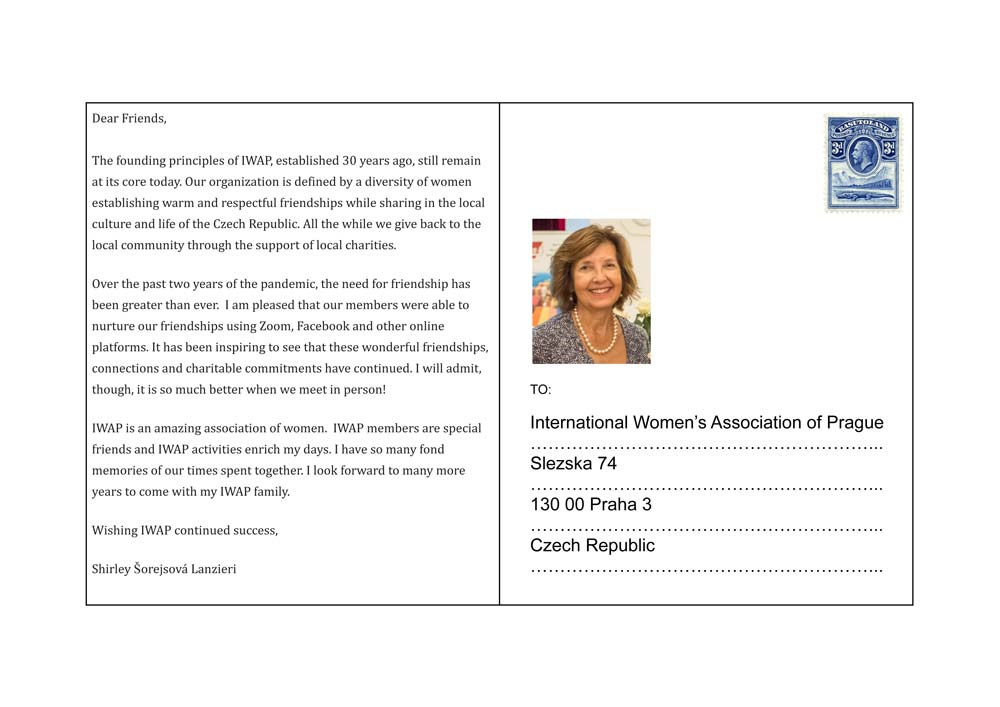 Dear Friends,

The founding principles of IWAP, established 30 years ago, still remain at its core today. Our organization is defined by a diversity of women establishing warm and respectful friendships while sharing in the local culture and life of the Czech Republic. All the while we give back to the local community through the support of local charities.

Over the past two years of the pandemic, the need for friendship has been greater than ever. I am pleased that our members were able to nurture our friendships using Zoom, Facebook and other online platforms. It has been inspiring to see that these wonderful friendships, connections and charitable commitments have continued. I will admit, though, it is so much better when we meet in person!

IWAP is an amazing association of women. IWAP members are special friends and IWAP activities enrich my days. I have so many fond memories of our times spent together. I look forward to many more years to come with my IWAP family.

Wishing IWAP continued success,

Shirley Šorejsová Lanzieri

BASUTOLAND
3d 3d

TO:

International Women's Association of Prague
Slezska 74
130 00 Praha 3
Czech Republic